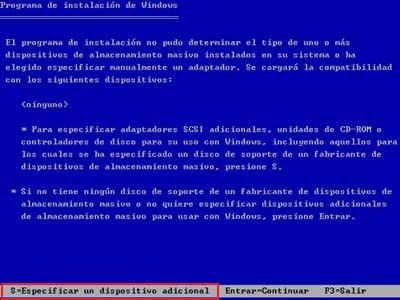 Programa de instalación de Windows

El programa de instalación no pudo determinar el tipo de uno o más dispositivos de almacenamiento masivo instalados en su sistema o ha elegido especificar manualmente un adaptador. Se cargará la compatibilidad con los siguientes dispositivos:

<ninguno>

* Para especificar adaptadores SCSI adicionales, unidades de CD-ROM o controladores de disco para su uso con Windows, incluyendo aquellos para los cuales se ha especificado un disco de soporte de un fabricante de dispositivos de almacenamiento masivo, presione S.

* Si no tiene ningún disco de soporte de un fabricante de dispositivos de almacenamiento masivo o no quiere especificar dispositivos adicionales de almacenamiento masivo para usar con Windows, presione Entrar.

S=Especificar un dispositivo adicional   Entrar=Continuar   F3=Salir